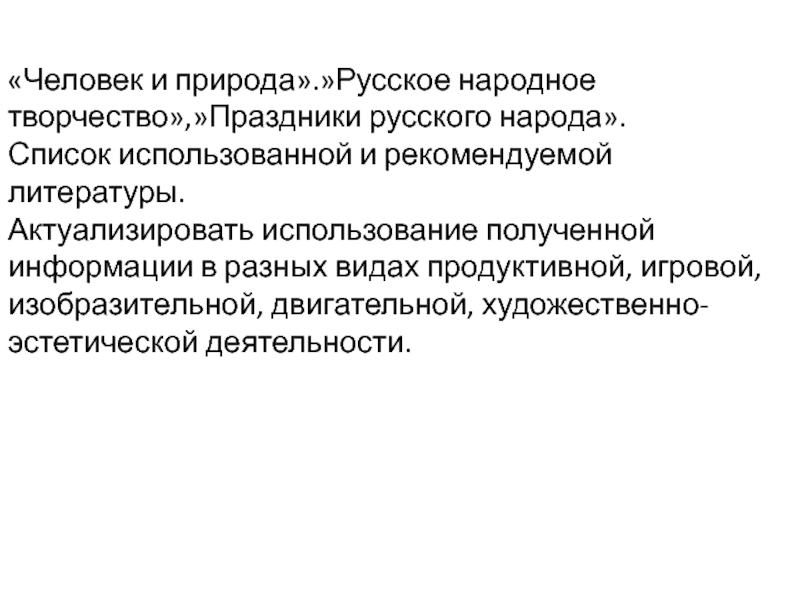 «Человек и природа».»Русское народное творчество»,»Праздники русского народа».
Список использованной и рекомендуемой литературы.
Актуализировать использование полученной информации в разных видах продуктивной, игровой, изобразительной, двигательной, художественно-эстетической деятельности.